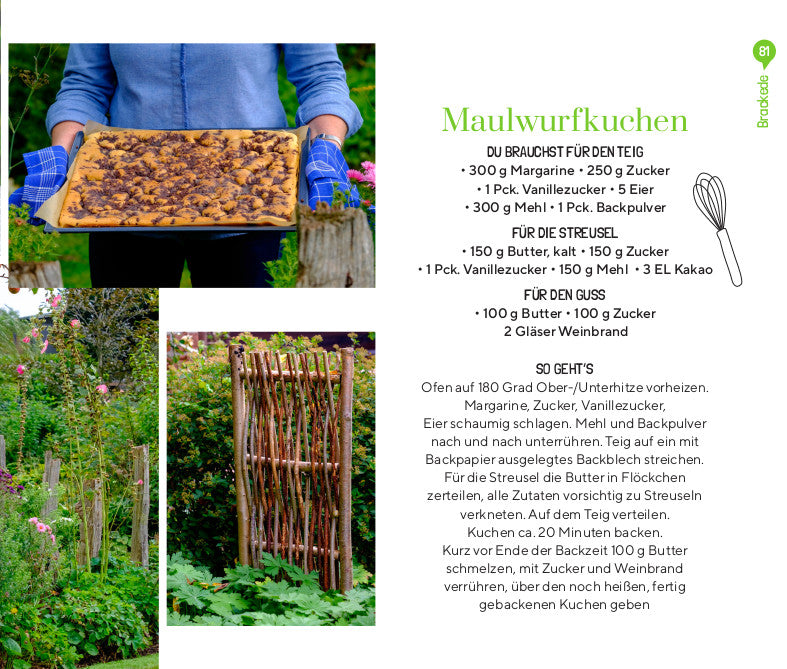 81

Brackede

Maulwurfkuchen

DU BRAUCHST FÜR DEN TEIG
• 300 g Margarine • 250 g Zucker
• 1 Pck. Vanillezucker • 5 Eier
• 300 g Mehl • 1 Pck. Backpulver

FÜR DIE STREUSEL
• 150 g Butter, kalt • 150 g Zucker
• 1 Pck. Vanillezucker • 150 g Mehl • 3 EL Kakao

FÜR DEN GUSS
• 100 g Butter • 100 g Zucker
2 Gläser Weinbrand

SO GEHT'S
Ofen auf 180 Grad Ober-/Unterhitze vorheizen. Margarine, Zucker, Vanillezucker, Eier schaumig schlagen. Mehl und Backpulver nach und nach unterrühren. Teig auf ein mit Backpapier ausgelegtes Backblech streichen. Für die Streusel die Butter in Flöckchen zerteilen, alle Zutaten vorsichtig zu Streuseln verkneten. Auf dem Teig verteilen. Kuchen ca. 20 Minuten backen. Kurz vor Ende der Backzeit 100 g Butter schmelzen, mit Zucker und Weinbrand verrühren, über den noch heißen, fertig gebackenen Kuchen geben